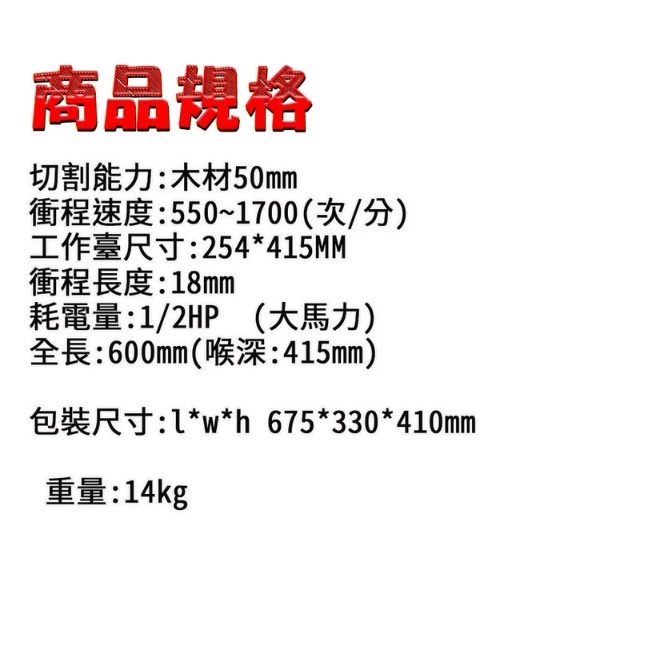 商品規格

切割能力:木材50mm
衝程速度:550~1700(次/分)
工作臺尺寸:254*415MM
衝程長度:18mm
耗電量:1/2HP　(大馬力)
全長:600mm(喉深:415mm)

包裝尺寸:l*w*h 675*330*410mm

重量:14kg